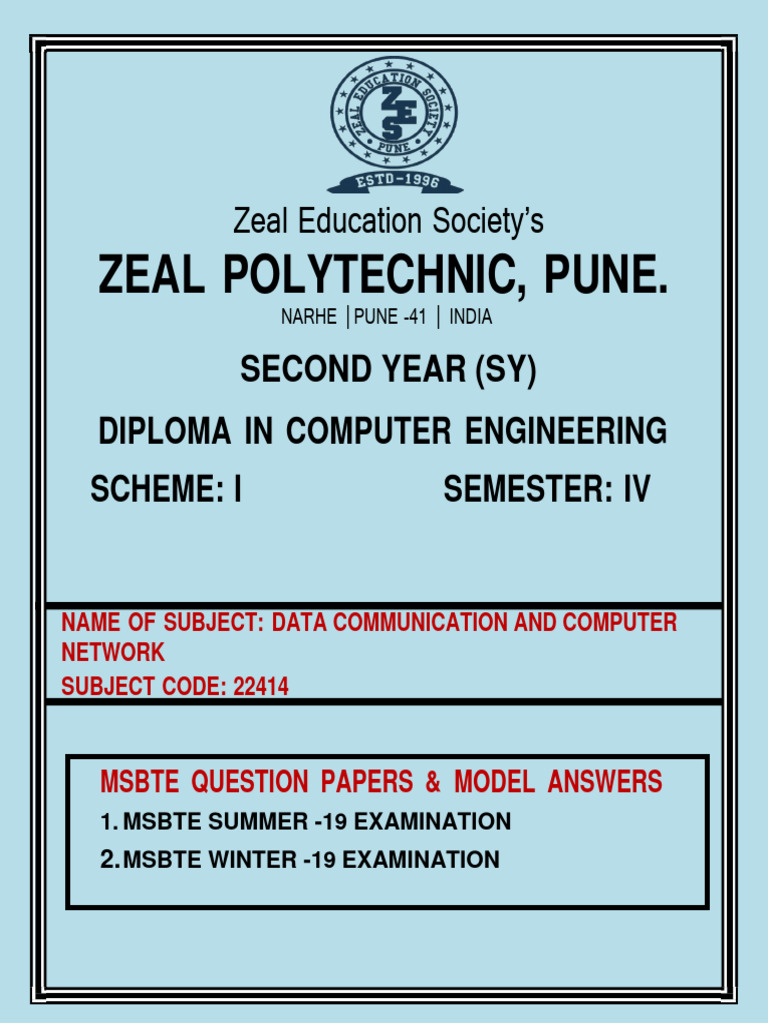 ZEAL EDUCATION SOCIETY
ZES
PUNE
ESTD-1996

Zeal Education Society's

ZEAL POLYTECHNIC, PUNE.

NARHE | PUNE -41 | INDIA

SECOND YEAR (SY)

DIPLOMA IN COMPUTER ENGINEERING

SCHEME: I

SEMESTER: IV

NAME OF SUBJECT: DATA COMMUNICATION AND COMPUTER NETWORK

SUBJECT CODE: 22414

MSBTE QUESTION PAPERS & MODEL ANSWERS

1. MSBTE SUMMER -19 EXAMINATION

2. MSBTE WINTER -19 EXAMINATION